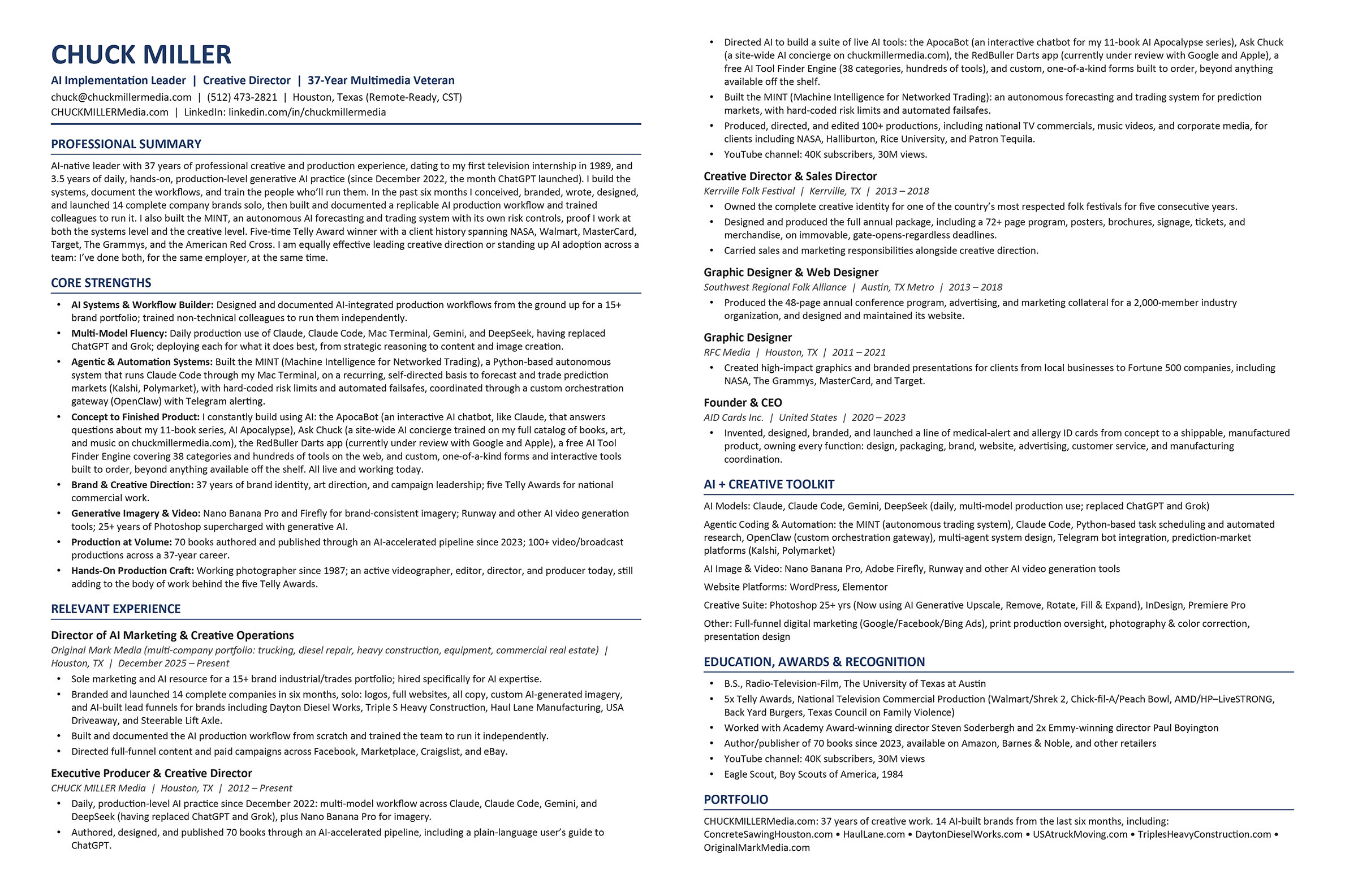 CHUCK MILLER

AI Implementation Leader | Creative Director | 37-Year Multimedia Veteran

chuck@chuckmillermedia.com | (512) 473-2821 | Houston, Texas (Remote-Ready, CST)
CHUCKMILLERMedia.com | LinkedIn: linkedin.com/in/chuckmillermedia

PROFESSIONAL SUMMARY

AI-native leader with 37 years of professional creative and production experience, dating to my first television internship in 1989, and 3.5 years of daily, hands-on, production-level generative AI practice (since December 2022, the month ChatGPT launched). I build the systems, document the workflows, and train the people who'll run them. In the past six months I conceived, branded, wrote, designed, and launched 14 complete company brands solo, then built and documented a replicable AI production workflow and trained colleagues to run it. I also built the MINT, an autonomous AI forecasting and trading system with its own risk controls, proof I work at both the systems level and the creative level. Five-time Telly Award winner with a client history spanning NASA, Walmart, MasterCard, Target, The Grammys, and the American Red Cross. I am equally effective leading creative direction or standing up AI adoption across a team: I've done both, for the same employer, at the same time.

CORE STRENGTHS

• AI Systems & Workflow Builder: Designed and documented AI-integrated production workflows from the ground up for a 15+ brand portfolio; trained non-technical colleagues to run them independently.
• Multi-Model Fluency: Daily production use of Claude, Claude Code, Mac Terminal, Gemini, and DeepSeek, having replaced ChatGPT and Grok; deploying each for what it does best, from strategic reasoning to content and image creation.
• Agentic & Automation Systems: Built the MINT (Machine Intelligence for Networked Trading), a Python-based autonomous system that runs Claude Code through my Mac Terminal, on a recurring, self-directed basis to forecast and trade prediction markets (Kalshi, Polymarket), with hard-coded risk limits and automated failsafes, coordinated through a custom orchestration gateway (OpenClaw) with Telegram alerting.
• Concept to Finished Product: I constantly build using AI: the ApocaBot (an interactive AI chatbot, like Claude, that answers questions about my 11-book series, AI Apocalypse), Ask Chuck (a site-wide AI concierge trained on my full catalog of books, art, and music on chuckmillermedia.com), the RedBuller Darts app (currently under review with Google and Apple), a free AI Tool Finder Engine covering 38 categories and hundreds of tools on the web, and custom, one-of-a-kind forms and interactive tools built to order, beyond anything available off the shelf. All live and working today.
• Brand & Creative Direction: 37 years of brand identity, art direction, and campaign leadership; five Telly Awards for national commercial work.
• Generative Imagery & Video: Nano Banana Pro and Firefly for brand-consistent imagery; Runway and other AI video generation tools; 25+ years of Photoshop supercharged with generative AI.
• Production at Volume: 70 books authored and published through an AI-accelerated pipeline since 2023; 100+ video/broadcast productions across a 37-year career.
• Hands-On Production Craft: Working photographer since 1987; an active videographer, editor, director, and producer today, still adding to the body of work behind the five Telly Awards.

RELEVANT EXPERIENCE

Director of AI Marketing & Creative Operations
Original Mark Media (multi-company portfolio: trucking, diesel repair, heavy construction, equipment, commercial real estate) | Houston, TX | December 2025 – Present
• Sole marketing and AI resource for a 15+ brand industrial/trades portfolio; hired specifically for AI expertise.
• Branded and launched 14 complete companies in six months, solo: logos, full websites, all copy, custom AI-generated imagery, and AI-built lead funnels for brands including Dayton Diesel Works, Triple S Heavy Construction, Haul Lane Manufacturing, USA Driveaway, and Steerable Lift Axle.
• Built and documented the AI production workflow from scratch and trained the team to run it independently.
• Directed full-funnel content and paid campaigns across Facebook, Marketplace, Craigslist, and eBay.

Executive Producer & Creative Director
CHUCK MILLER Media | Houston, TX | 2012 – Present
• Daily, production-level AI practice since December 2022: multi-model workflow across Claude, Claude Code, Gemini, and DeepSeek (having replaced ChatGPT and Grok), plus Nano Banana Pro for imagery.
• Authored, designed, and published 70 books through an AI-accelerated pipeline, including a plain-language user's guide to ChatGPT.
• Directed AI to build a suite of live AI tools: the ApocaBot (an interactive chatbot for my 11-book AI Apocalypse series), Ask Chuck (a site-wide AI concierge on chuckmillermedia.com), the RedBuller Darts app (currently under review with Google and Apple), a free AI Tool Finder Engine (38 categories, hundreds of tools), and custom, one-of-a-kind forms built to order, beyond anything available off the shelf.
• Built the MINT (Machine Intelligence for Networked Trading): an autonomous forecasting and trading system for prediction markets, with hard-coded risk limits and automated failsafes.
• Produced, directed, and edited 100+ productions, including national TV commercials, music videos, and corporate media, for clients including NASA, Halliburton, Rice University, and Patron Tequila.
• YouTube channel: 40K subscribers, 30M views.

Creative Director & Sales Director
Kerrville Folk Festival | Kerrville, TX | 2013 – 2018
• Owned the complete creative identity for one of the country's most respected folk festivals for five consecutive years.
• Designed and produced the full annual package, including a 72+ page program, posters, brochures, signage, tickets, and merchandise, on immovable, gate-opens-regardless deadlines.
• Carried sales and marketing responsibilities alongside creative direction.

Graphic Designer & Web Designer
Southwest Regional Folk Alliance | Austin, TX Metro | 2013 – 2018
• Produced the 48-page annual conference program, advertising, and marketing collateral for a 2,000-member industry organization, and designed and maintained its website.

Graphic Designer
RFC Media | Houston, TX | 2011 – 2021
• Created high-impact graphics and branded presentations for clients from local businesses to Fortune 500 companies, including NASA, The Grammys, MasterCard, and Target.

Founder & CEO
AID Cards Inc. | United States | 2020 – 2023
• Invented, designed, branded, and launched a line of medical-alert and allergy ID cards from concept to a shippable, manufactured product, owning every function: design, packaging, brand, website, advertising, customer service, and manufacturing coordination.

AI + CREATIVE TOOLKIT

AI Models: Claude, Claude Code, Gemini, DeepSeek (daily, multi-model production use; replaced ChatGPT and Grok)

Agentic Coding & Automation: the MINT (autonomous trading system), Claude Code, Python-based task scheduling and automated research, OpenClaw (custom orchestration gateway), multi-agent system design, Telegram bot integration, prediction-market platforms (Kalshi, Polymarket)

AI Image & Video: Nano Banana Pro, Adobe Firefly, Runway and other AI video generation tools

Website Platforms: WordPress, Elementor

Creative Suite: Photoshop 25+ yrs (Now using AI Generative Upscale, Remove, Rotate, Fill & Expand), InDesign, Premiere Pro

Other: Full-funnel digital marketing (Google/Facebook/Bing Ads), print production oversight, photography & color correction, presentation design

EDUCATION, AWARDS & RECOGNITION

• B.S., Radio-Television-Film, The University of Texas at Austin
• 5x Telly Awards, National Television Commercial Production (Walmart/Shrek 2, Chick-fil-A/Peach Bowl, AMD/HP–LiveSTRONG, Back Yard Burgers, Texas Council on Family Violence)
• Worked with Academy Award-winning director Steven Soderbergh and 2x Emmy-winning director Paul Boyington
• Author/publisher of 70 books since 2023, available on Amazon, Barnes & Noble, and other retailers
• YouTube channel: 40K subscribers, 30M views
• Eagle Scout, Boy Scouts of America, 1984

PORTFOLIO

CHUCKMILLERMedia.com: 37 years of creative work. 14 AI-built brands from the last six months, including: ConcreteSawingHouston.com • HaulLane.com • DaytonDieselWorks.com • USAtruckMoving.com • TriplesHeavyConstruction.com • OriginalMarkMedia.com